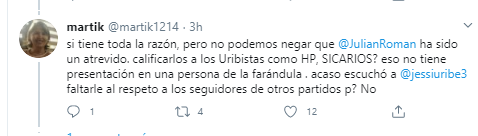 martik @martik1214 · 3h

si tiene toda la razón, pero no podemos negar que @JulianRoman ha sido un atrevido. calificarlos a los Uribistas como HP, SICARIOS? eso no tiene presentación en una persona de la farándula . acaso escuchó a @jessiuribe3 faltarle al respeto a los seguidores de otros partidos p? No

1 4 12